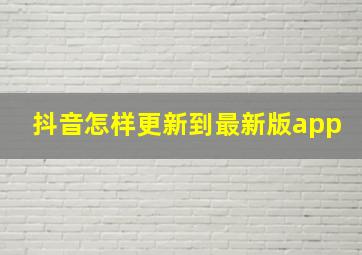 抖音怎样更新到最新版app